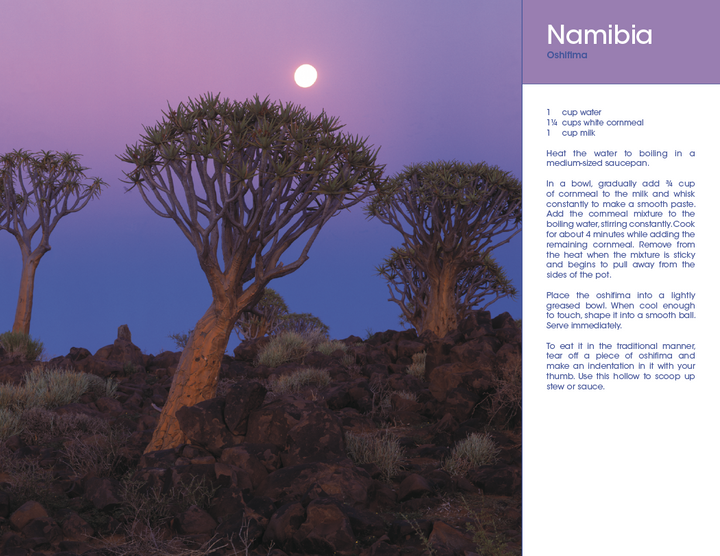 Namibia
Oshifima

1 cup water
1¼ cups white cornmeal
1 cup milk

Heat the water to boiling in a medium-sized saucepan.

In a bowl, gradually add ¾ cup of cornmeal to the milk and whisk constantly to make a smooth paste. Add the cornmeal mixture to the boiling water, stirring constantly. Cook for about 4 minutes while adding the remaining cornmeal. Remove from the heat when the mixture is sticky and begins to pull away from the sides of the pot.

Place the oshifima into a lightly greased bowl. When cool enough to touch, shape it into a smooth ball. Serve immediately.

To eat it in the traditional manner, tear off a piece of oshifima and make an indentation in it with your thumb. Use this hollow to scoop up stew or sauce.